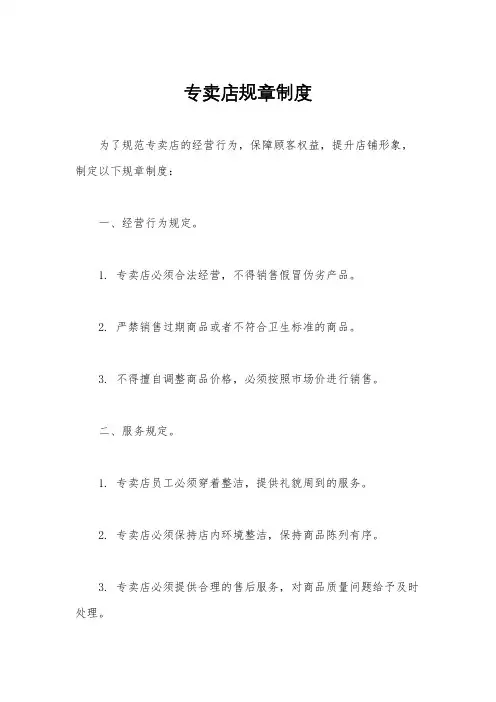 专卖店规章制度

为了规范专卖店的经营行为，保障顾客权益，提升店铺形象，制定以下规章制度：

一、经营行为规定。

1. 专卖店必须合法经营，不得销售假冒伪劣产品。

2. 严禁销售过期商品或者不符合卫生标准的商品。

3. 不得擅自调整商品价格，必须按照市场价进行销售。

二、服务规定。

1. 专卖店员工必须穿着整洁，提供礼貌周到的服务。

2. 专卖店必须保持店内环境整洁，保持商品陈列有序。

3. 专卖店必须提供合理的售后服务，对商品质量问题给予及时处理。